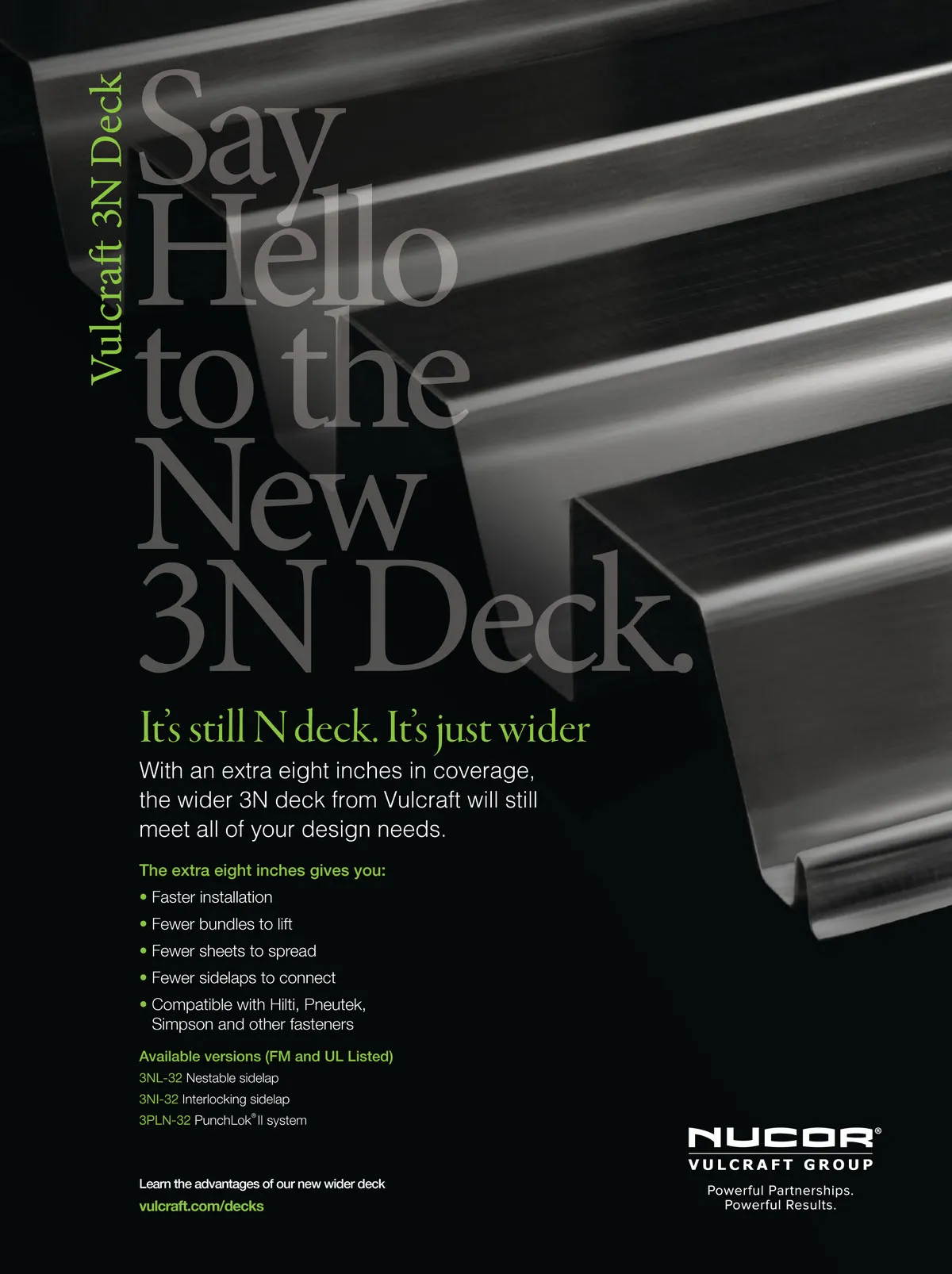 Vulcraft 3N Deck

Say Hello to the New 3N Deck.

It's still N deck. It's just wider

With an extra eight inches in coverage, the wider 3N deck from Vulcraft will still meet all of your design needs.

The extra eight inches gives you:

• Faster installation
• Fewer bundles to lift
• Fewer sheets to spread
• Fewer sidelaps to connect
• Compatible with Hilti, Pneutek, Simpson and other fasteners

Available versions (FM and UL Listed)
3NL-32 Nestable sidelap
3NI-32 Interlocking sidelap
3PLN-32 PunchLok® II system

Learn the advantages of our new wider deck
vulcraft.com/decks

NUCOR®
VULCRAFT GROUP
Powerful Partnerships.
Powerful Results.